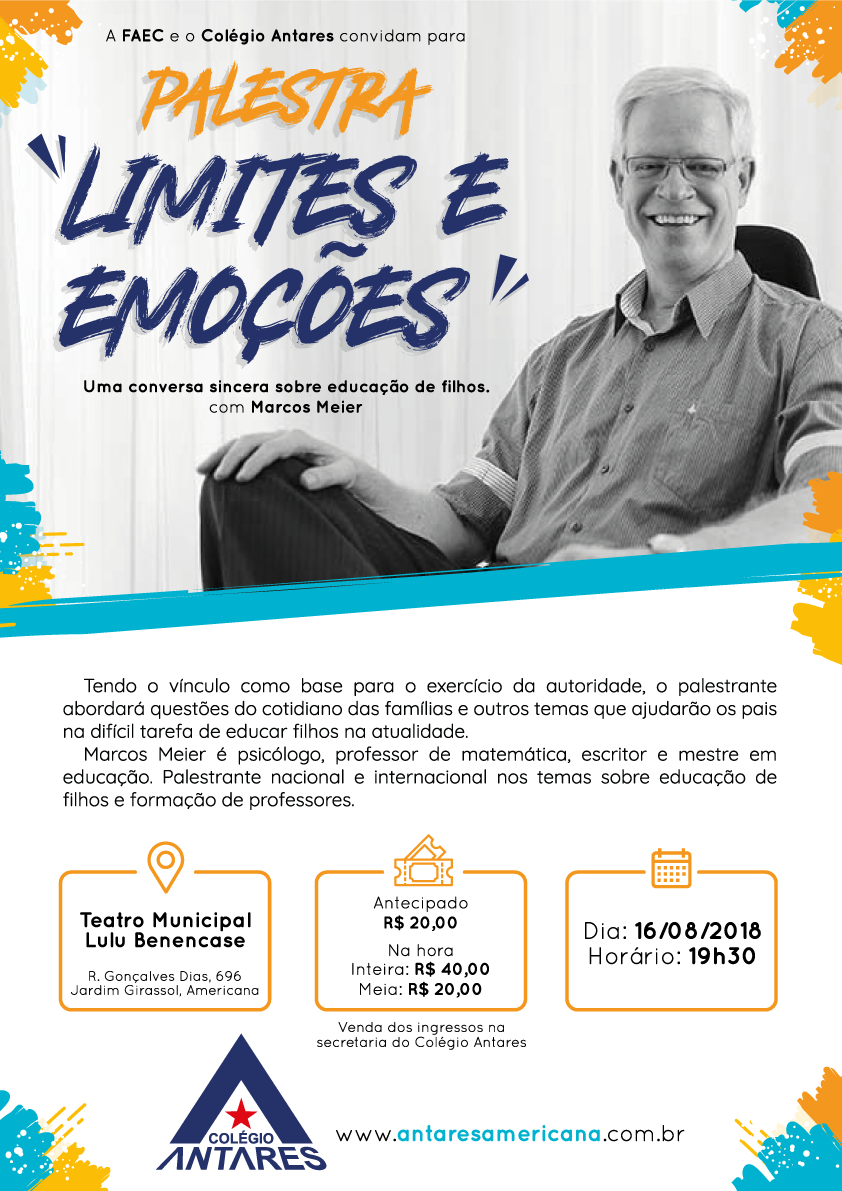 A FAEC e o Colégio Antares convidam para

PALESTRA

"LIMITES E EMOÇÕES"

Uma conversa sincera sobre educação de filhos.
com Marcos Meier

Tendo o vínculo como base para o exercício da autoridade, o palestrante abordará questões do cotidiano das famílias e outros temas que ajudarão os pais na difícil tarefa de educar filhos na atualidade.

Marcos Meier é psicólogo, professor de matemática, escritor e mestre em educação. Palestrante nacional e internacional nos temas sobre educação de filhos e formação de professores.

Teatro Municipal Lulu Benencase

R. Gonçalves Dias, 696
Jardim Girassol, Americana

Antecipado
R$ 20,00
Na hora
Inteira: R$ 40,00
Meia: R$ 20,00

Venda dos ingressos na secretaria do Colégio Antares

Dia: 16/08/2018
Horário: 19h30

COLÉGIO ANTARES

www.antaresamericana.com.br